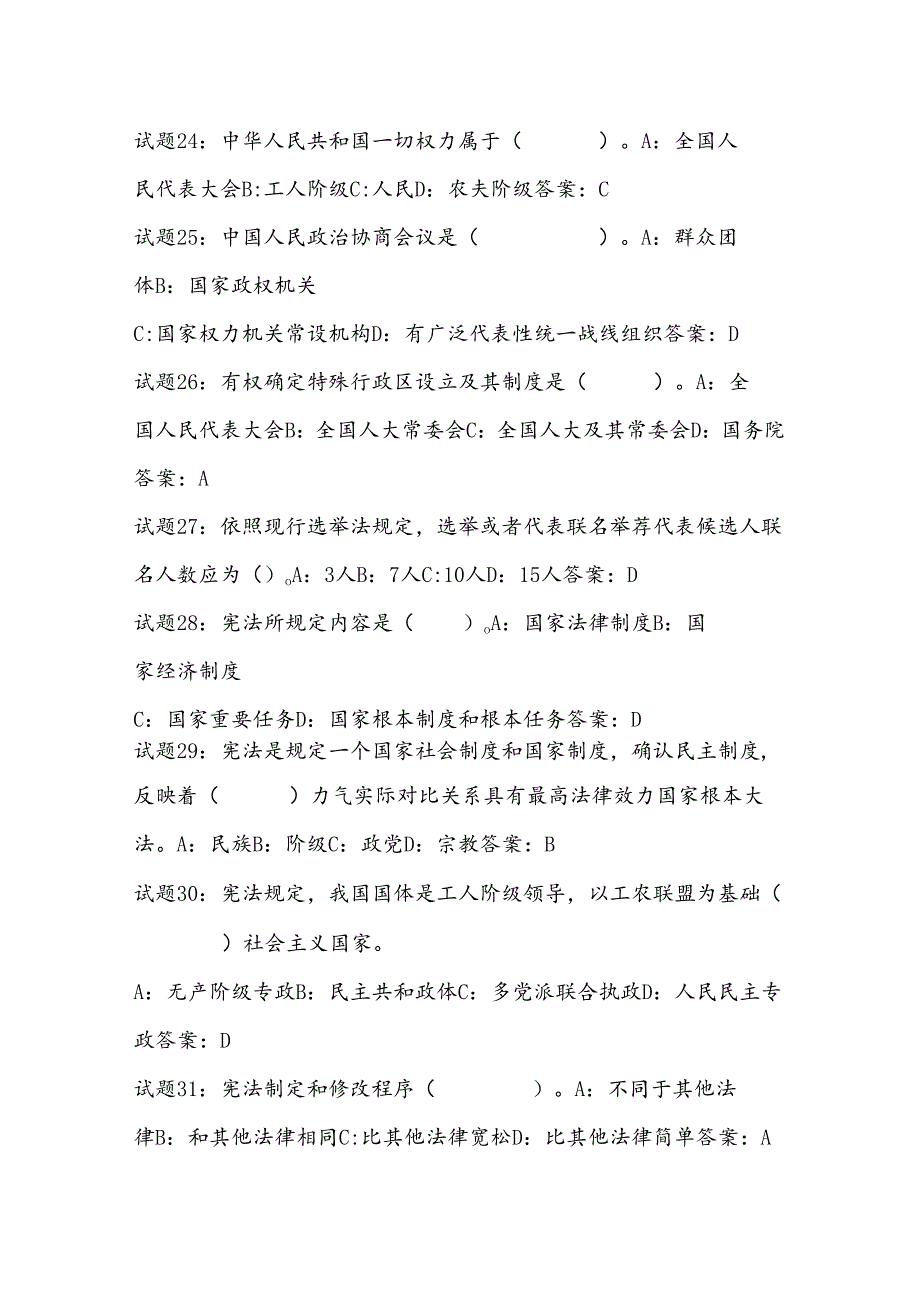 试题24：中华人民共和国一切权力属于（　　　）。A：全国人民代表大会B:工人阶级C:人民D：农夫阶级答案：C

试题25：中国人民政治协商会议是（　　　　）。A：群众团体B：国家政权机关

C:国家权力机关常设机构D：有广泛代表性统一战线组织答案：D

试题26：有权确定特殊行政区设立及其制度是（　　　）。A：全国人民代表大会B：全国人大常委会C：全国人大及其常委会D：国务院答案：A

试题27：依照现行选举法规定，选举或者代表联名举荐代表候选人联名人数应为（）。A：3人B：7人C:10人D：15人答案：D

试题28：宪法所规定内容是（　　）。A：国家法律制度B：国家经济制度

C：国家重要任务D：国家根本制度和根本任务答案：D

试题29：宪法是规定一个国家社会制度和国家制度，确认民主制度，反映着（　　　）力气实际对比关系具有最高法律效力国家根本大法。A：民族B：阶级C：政党D：宗教答案：B

试题30：宪法规定，我国国体是工人阶级领导，以工农联盟为基础（　　　）社会主义国家。

A：无产阶级专政B：民主共和政体C：多党派联合执政D：人民民主专政答案：D

试题31：宪法制定和修改程序（　　　　）。A：不同于其他法律B：和其他法律相同C:比其他法律宽松D：比其他法律简单答案：A